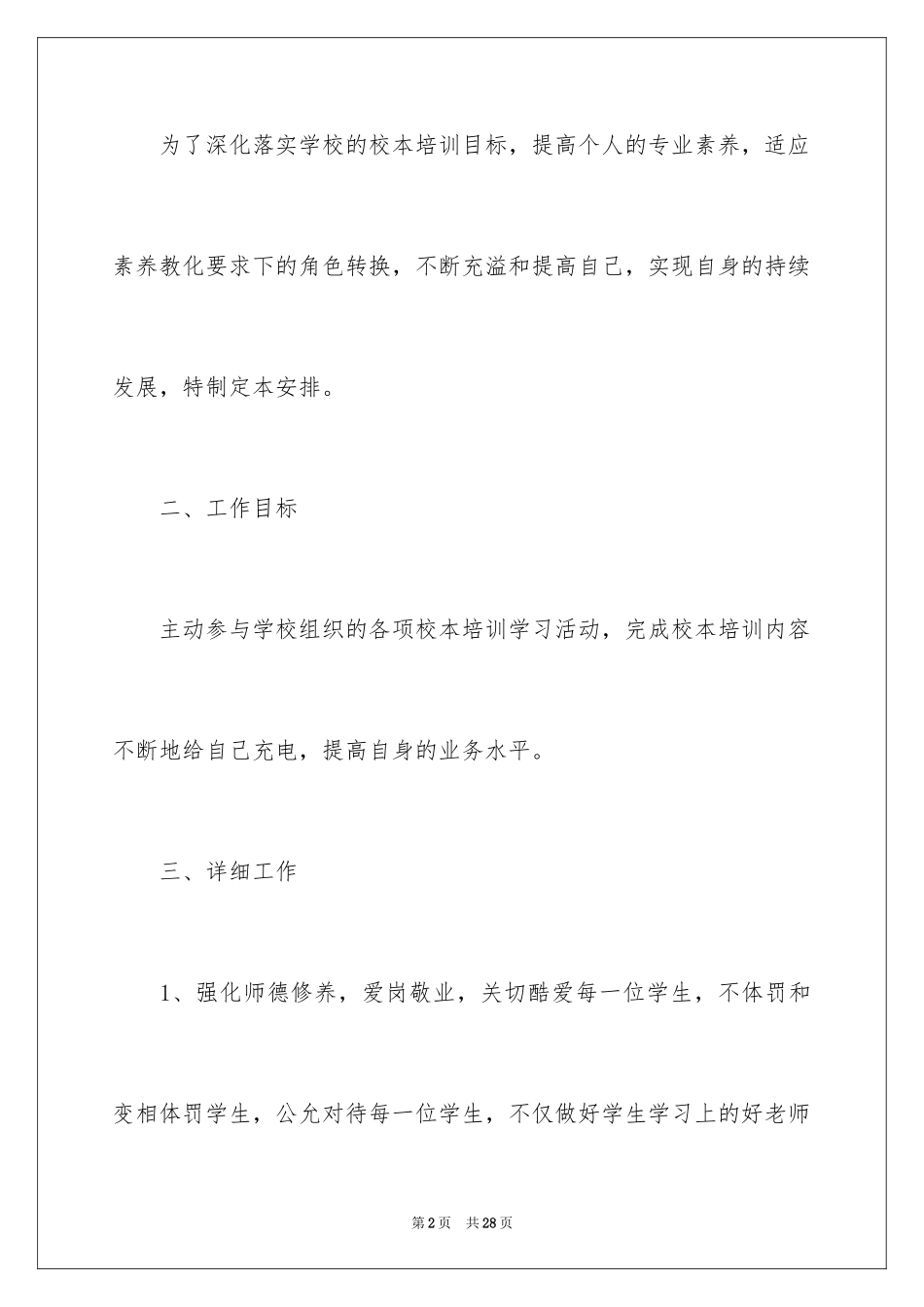 为了深化落实学校的校本培训目标，提高个人的专业素养，适应素养教化要求下的角色转换，不断充溢和提高自己，实现自身的持续发展，特制定本安排。

二、工作目标

主动参与学校组织的各项校本培训学习活动，完成校本培训内容不断地给自己充电，提高自身的业务水平。

三、详细工作

1、强化师德修养，爱岗敬业，关切酷爱每一位学生，不体罚和变相体罚学生，公允对待每一位学生，不仅做好学生学习上的好老师

第2页 共28页